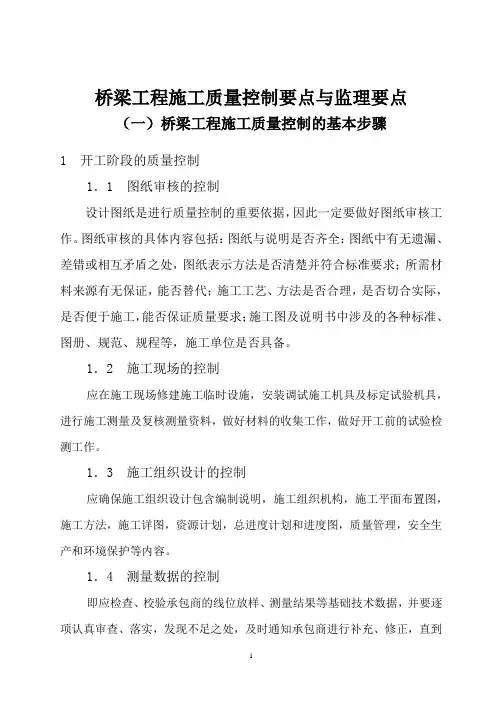 桥梁工程施工质量控制要点与监理要点

（一）桥梁工程施工质量控制的基本步骤

1　开工阶段的质量控制

1．1　图纸审核的控制

设计图纸是进行质量控制的重要依据，因此一定要做好图纸审核工作。图纸审核的具体内容包括：图纸与说明是否齐全；图纸中有无遗漏、差错或相互矛盾之处，图纸表示方法是否清楚并符合标准要求；所需材料来源有无保证，能否替代；施工工艺、方法是否合理，是否切合实际，是否便于施工，能否保证质量要求；施工图及说明书中涉及的各种标准、图册、规范、规程等，施工单位是否具备。

1．2　施工现场的控制

应在施工现场修建施工临时设施，安装调试施工机具及标定试验机具，进行施工测量及复核测量资料，做好材料的收集工作，做好开工前的试验检测工作。

1．3　施工组织设计的控制

应确保施工组织设计包含编制说明，施工组织机构，施工平面布置图，施工方法，施工详图，资源计划，总进度计划和进度图，质量管理，安全生产和环境保护等内容。

1．4　测量数据的控制

即应检查、校验承包商的线位放样、测量结果等基础技术数据，并要逐项认真审查、落实，发现不足之处，及时通知承包商进行补充、修正，直到

1